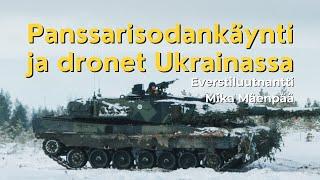 Panssarisodankäynti ja dronet Ukrainassa

Everstiluutnantti Mika Mäenpää